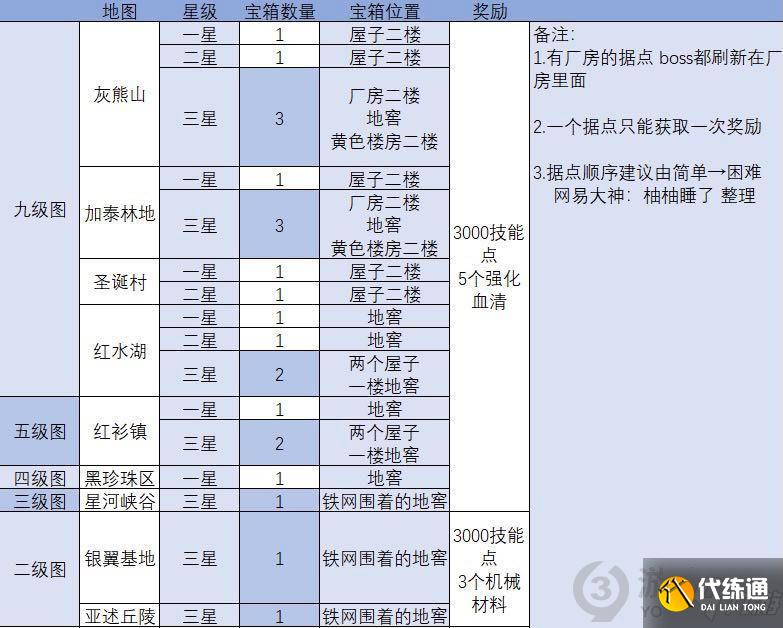 |  | 地图 | 星级 | 宝箱数量 | 宝箱位置 | 奖励 |
|---|---|---|---|---|---|
| 九级图 | 灰熊山 | 一星 | 1 | 屋子二楼 | 3000技能点 5个强化血清 |
|  |  | 二星 | 1 | 屋子二楼 |  |
|  |  | 三星 | 3 | 厂房二楼 地窖 黄色楼房二楼 |  |
|  | 加泰林地 | 一星 | 1 | 屋子二楼 |  |
|  |  | 三星 | 3 | 厂房二楼 地窖 黄色楼房二楼 |  |
|  | 圣诞村 | 一星 | 1 | 屋子二楼 |  |
|  |  | 二星 | 1 | 屋子二楼 |  |
|  | 红水湖 | 一星 | 1 | 地窖 |  |
|  |  | 二星 | 1 | 地窖 |  |
|  |  | 三星 | 2 | 两个屋子 一楼地窖 |  |
| 五级图 | 红衫镇 | 一星 | 1 | 地窖 |  |
|  |  | 三星 | 2 | 两个屋子 一楼地窖 |  |
| 四级图 | 黑珍珠区 | 一星 | 1 | 地窖 |  |
| 三级图 | 星河峡谷 | 三星 | 1 | 铁网围着的地窖 |  |
| 二级图 | 银翼基地 | 三星 | 1 | 铁网围着的地窖 | 3000技能点 3个机械材料 |
|  | 亚述丘陵 | 三星 | 1 | 铁网围着的地窖 |  |

备注:
1.有厂房的据点 boss都刷新在厂房里面

2.一个据点只能获取一次奖励

3.据点顺序建议由简单→困难
网易大神：柚柚睡了 整理

代练通
DAI LIAN TONG